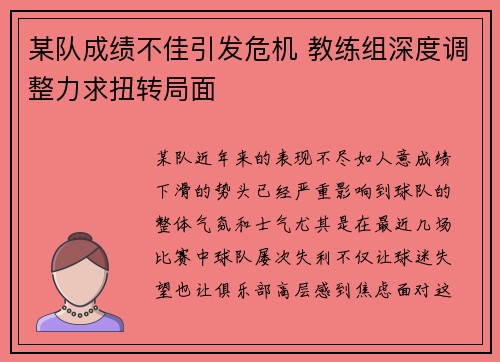 某队成绩不佳引发危机 教练组深度调整力求扭转局面

某队近年来的表现不尽如人意成绩下滑的势头已经严重影响到球队的整体气氛和士气尤其是在最近几场比赛中球队屡次失利不仅让球迷失望也让俱乐部高层感到焦虑面对这